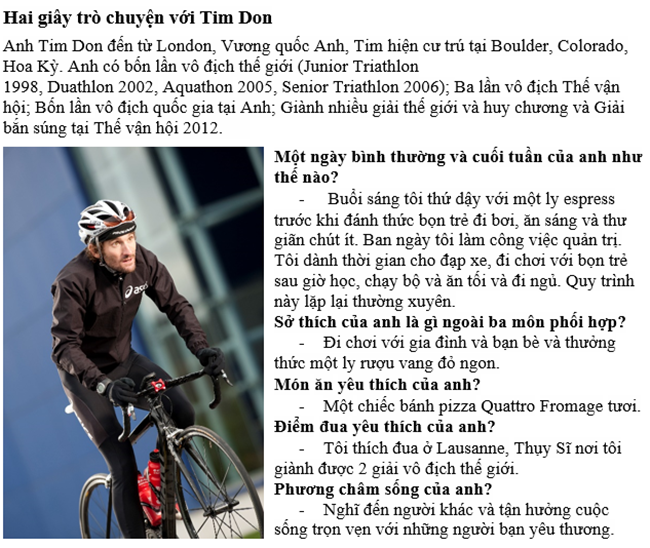 Hai giây trò chuyện với Tim Don

Anh Tim Don đến từ London, Vương quốc Anh, Tim hiện cư trú tại Boulder, Colorado, Hoa Kỳ. Anh có bốn lần vô địch thế giới (Junior Triathlon 1998, Duathlon 2002, Aquathon 2005, Senior Triathlon 2006); Ba lần vô địch Thế vận hội; Bốn lần vô địch quốc gia tại Anh; Giành nhiều giải thế giới và huy chương và Giải bắn súng tại Thế vận hội 2012.

asics

Một ngày bình thường và cuối tuần của anh như thế nào?

- Buổi sáng tôi thứ dậy với một ly espress trước khi đánh thức bọn trẻ đi bơi, ăn sáng và thư giãn chút ít. Ban ngày tôi làm công việc quản trị. Tôi dành thời gian cho đạp xe, đi chơi với bọn trẻ sau giờ học, chạy bộ và ăn tối và đi ngủ. Quy trình này lặp lại thường xuyên.

Sở thích của anh là gì ngoài ba môn phối hợp?

- Đi chơi với gia đình và bạn bè và thưởng thức một ly rượu vang đỏ ngon.

Món ăn yêu thích của anh?

- Một chiếc bánh pizza Quattro Fromage tươi.

Điểm đua yêu thích của anh?

- Tôi thích đua ở Lausanne, Thụy Sĩ nơi tôi giành được 2 giải vô địch thế giới.

Phương châm sống của anh?

- Nghĩ đến người khác và tận hưởng cuộc sống trọn vẹn với những người bạn yêu thương.